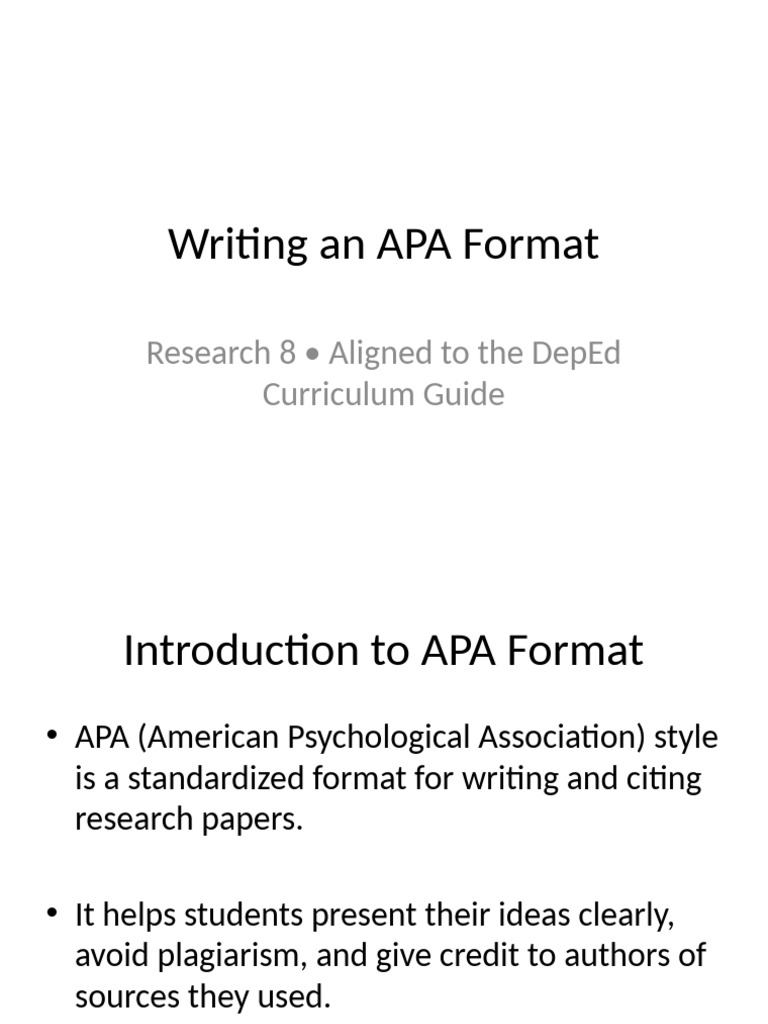 Writing an APA Format

Research 8 • Aligned to the DepEd Curriculum Guide

Introduction to APA Format

• APA (American Psychological Association) style is a standardized format for writing and citing research papers.

• It helps students present their ideas clearly, avoid plagiarism, and give credit to authors of sources they used.